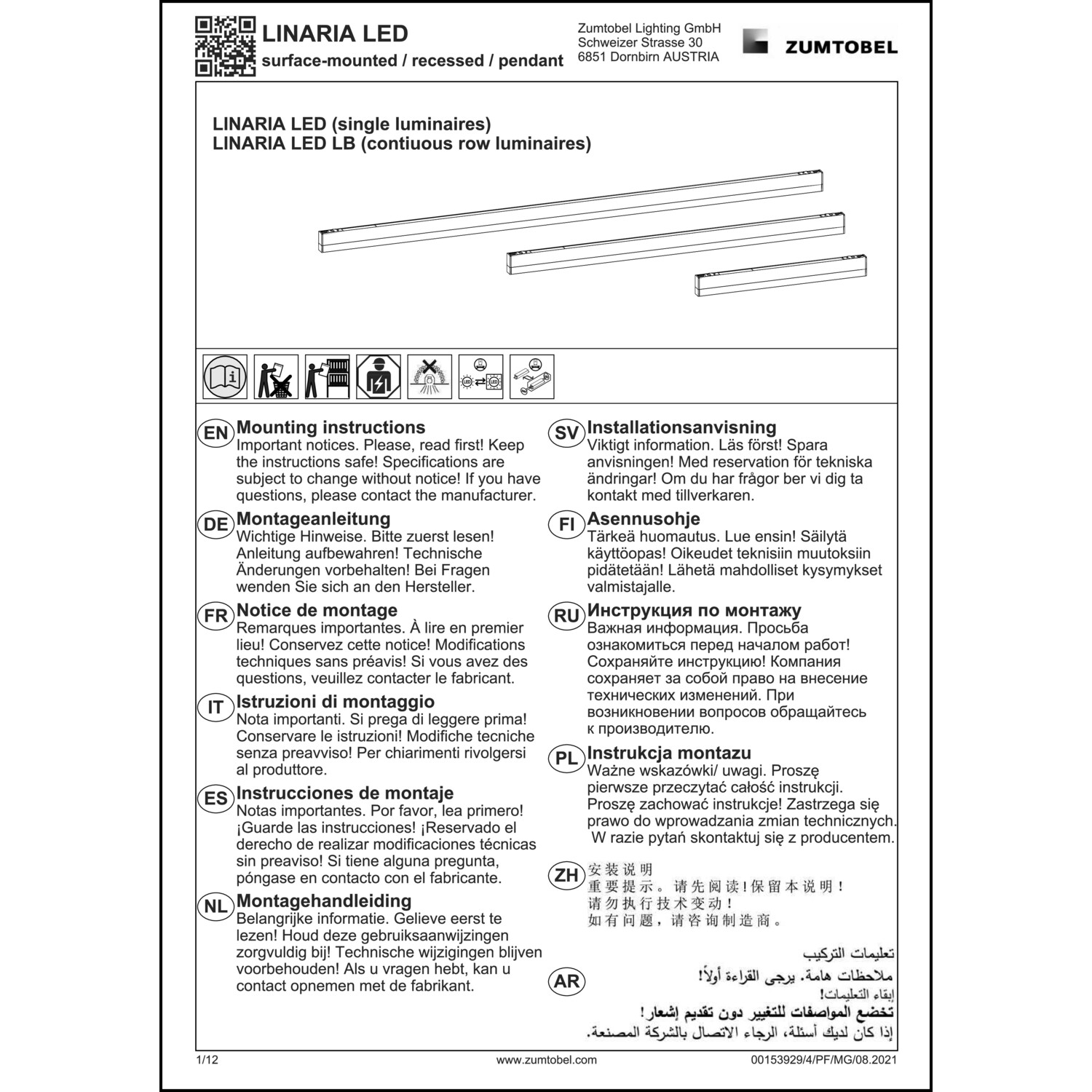 LINARIA LED
surface-mounted / recessed / pendant

Zumtobel Lighting GmbH
Schweizer Strasse 30
6851 Dornbirn AUSTRIA

ZUMTOBEL

LINARIA LED (single luminaires)
LINARIA LED LB (contiuous row luminaires)

EN Mounting instructions
Important notices. Please, read first! Keep the instructions safe! Specifications are subject to change without notice! If you have questions, please contact the manufacturer.

DE Montageanleitung
Wichtige Hinweise. Bitte zuerst lesen! Anleitung aufbewahren! Technische Änderungen vorbehalten! Bei Fragen wenden Sie sich an den Hersteller.

FR Notice de montage
Remarques importantes. À lire en premier lieu! Conservez cette notice! Modifications techniques sans préavis! Si vous avez des questions, veuillez contacter le fabricant.

IT Istruzioni di montaggio
Nota importanti. Si prega di leggere prima! Conservare le istruzioni! Modifiche tecniche senza preavviso! Per chiarimenti rivolgersi al produttore.

ES Instrucciones de montaje
Notas importantes. Por favor, lea primero! ¡Guarde las instrucciones! ¡Reservado el derecho de realizar modificaciones técnicas sin preaviso! Si tiene alguna pregunta, póngase en contacto con el fabricante.

NL Montagehandleiding
Belangrijke informatie. Gelieve eerst te lezen! Houd deze gebruiksaanwijzingen zorgvuldig bij! Technische wijzigingen blijven voorbehouden! Als u vragen hebt, kan u contact opnemen met de fabrikant.

SV Installationsanvisning
Viktigt information. Läs först! Spara anvisningen! Med reservation för tekniska ändringar! Om du har frågor ber vi dig ta kontakt med tillverkaren.

FI Asennusohje
Tärkeä huomautus. Lue ensin! Säilytä käyttöopas! Oikeudet teknisiin muutoksiin pidätetään! Lähetä mahdolliset kysymykset valmistajalle.

RU Инструкция по монтажу
Важная информация. Просьба ознакомиться перед началом работ! Сохраняйте инструкцию! Компания сохраняет за собой право на внесение технических изменений. При возникновении вопросов обращайтесь к производителю.

PL Instrukcja montazu
Ważne wskazówki/ uwagi. Proszę pierwsze przeczytać całość instrukcji. Proszę zachować instrukcje! Zastrzega się prawo do wprowadzania zmian technicznych. W razie pytań skontaktuj się z producentem.

ZH 安装说明
重要提示。请先阅读!保留本说明!
请勿执行技术变动!
如有问题,请咨询制造商。

AR تعليمات التركيب
ملاحظات هامة. يرجى القراءة أولاً!
إبقاء التعليمات!
تخضع المواصفات للتغيير دون تقديم إشعار!
إذا كان لديك أسئلة، الرجاء الاتصال بالشركة المصنعة.

1/12
www.zumtobel.com
00153929/4/PF/MG/08.2021